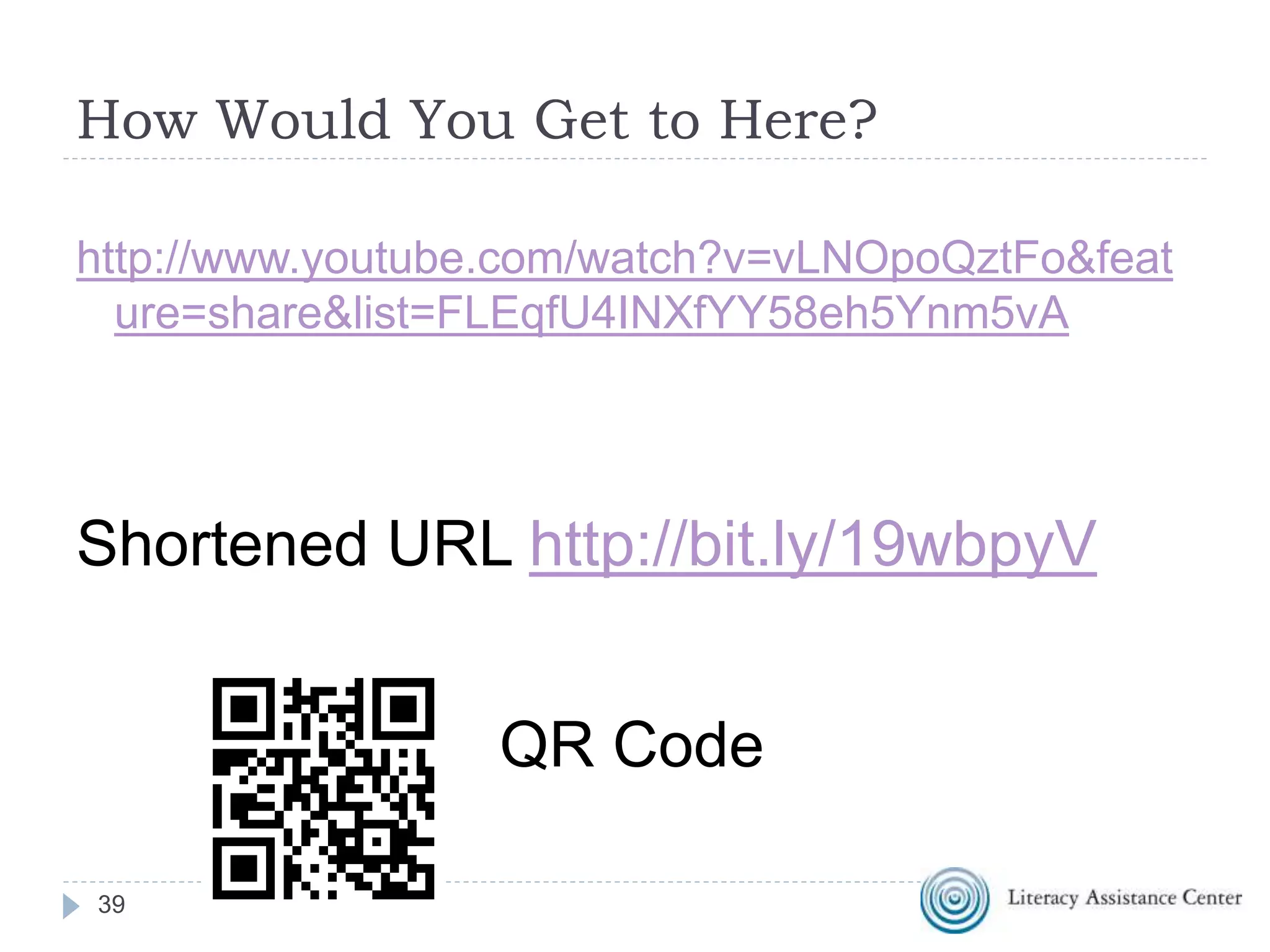 How Would You Get to Here?

http://www.youtube.com/watch?v=vLNOpoQztFo&feature=share&list=FLEqfU4INXfYY58eh5Ynm5vA

Shortened URL http://bit.ly/19wbpyV

QR Code

39

Literacy Assistance Center